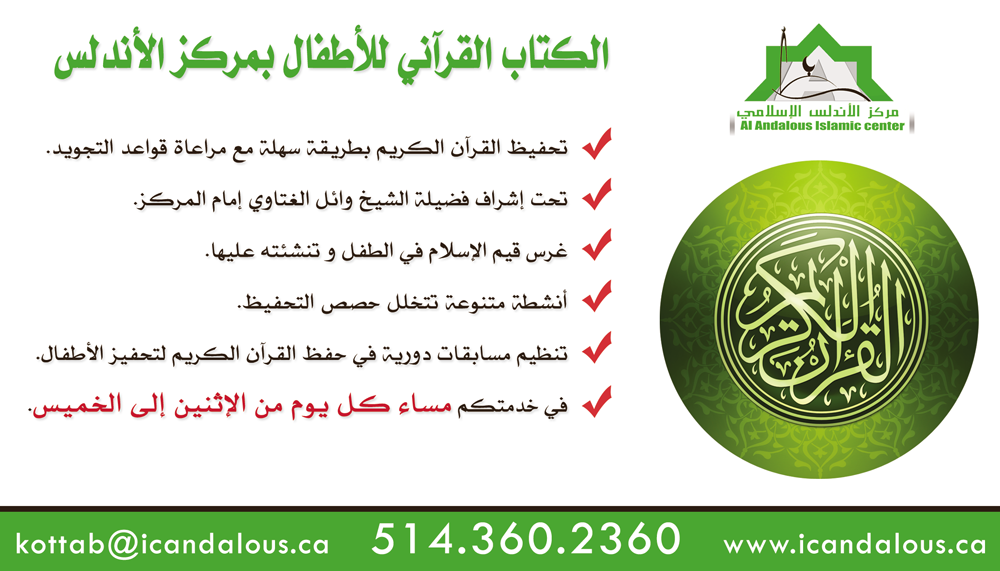 الكتاب القرآني للأطفال بمركز الأندلس

مركز الأندلس الإسلامي
Al Andalous Islamic center

تحفيظ القرآن الكريم بطريقة سهلة مع مراعاة قواعد التجويد.

تحت إشراف فضيلة الشيخ وائل الغتاوي إمام المركز.

غرس قيم الإسلام في الطفل و تنشئته عليها.

أنشطة متنوعة تتخلل حصص التحفيظ.

تنظيم مسابقات دورية في حفظ القرآن الكريم لتحفيز الأطفال.

في خدمتكم مساء كل يوم من الإثنين إلى الخميس.

القرآن الكريم

kottab@icandalous.ca 514.360.2360 www.icandalous.ca